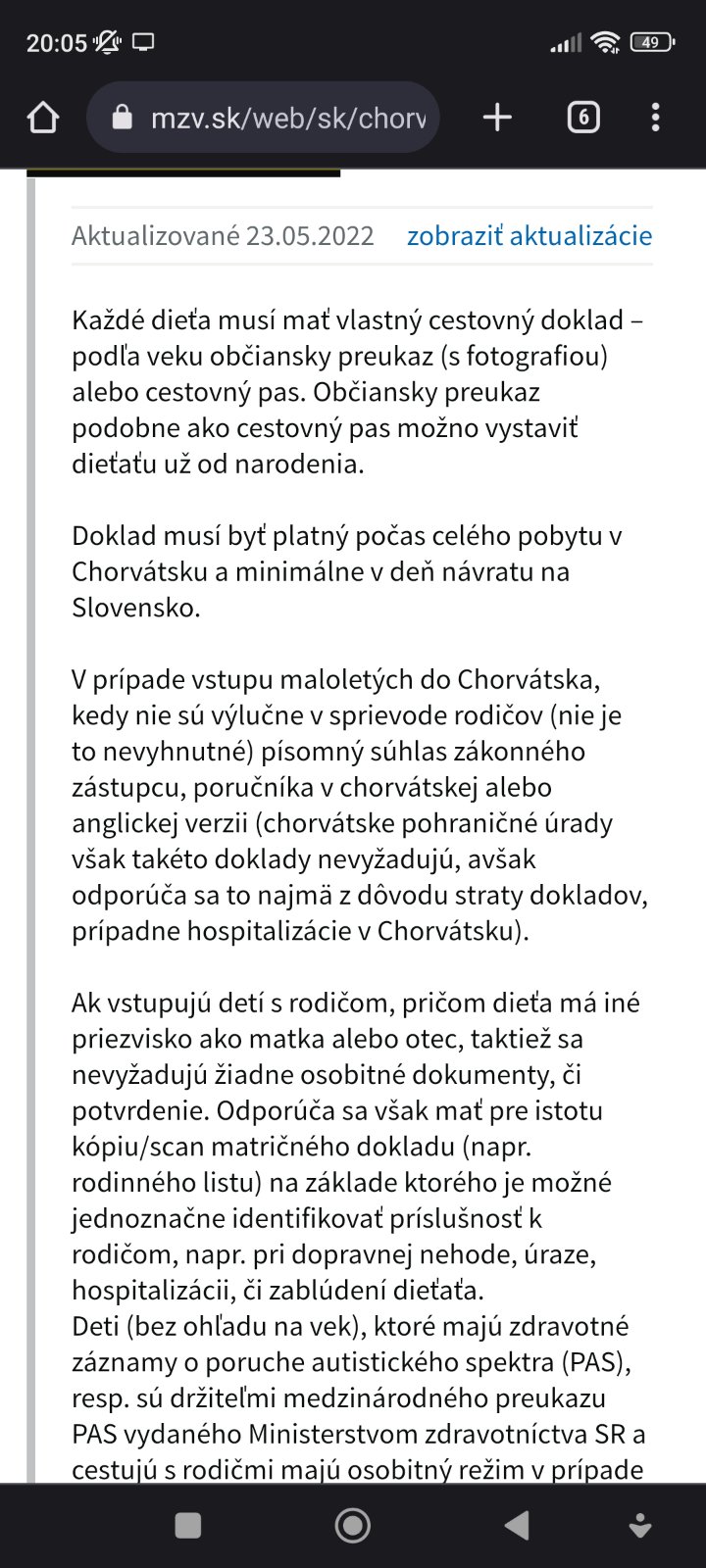 20:05

49

mzv.sk/web/sk/chorv

6

Aktualizované 23.05.2022 zobraziť aktualizácie

Každé dieťa musí mať vlastný cestovný doklad – podľa veku občiansky preukaz (s fotografiou) alebo cestovný pas. Občiansky preukaz podobne ako cestovný pas možno vystaviť dieťaťu už od narodenia.

Doklad musí byť platný počas celého pobytu v Chorvátsku a minimálne v deň návratu na Slovensko.

V prípade vstupu maloletých do Chorvátska, kedy nie sú výlučne v sprievode rodičov (nie je to nevyhnutné) písomný súhlas zákonného zástupcu, poručníka v chorvátskej alebo anglickej verzii (chorvátske pohraničné úrady však takéto doklady nevyžadujú, avšak odporúča sa to najmä z dôvodu straty dokladov, prípadne hospitalizácie v Chorvátsku).

Ak vstupujú detí s rodičom, pričom dieťa má iné priezvisko ako matka alebo otec, taktiež sa nevyžadujú žiadne osobitné dokumenty, či potvrdenie. Odporúča sa však mať pre istotu kópiu/scan matričného dokladu (napr. rodinného listu) na základe ktorého je možné jednoznačne identifikovať príslušnosť k rodičom, napr. pri dopravnej nehode, úraze, hospitalizácii, či zablúdení dieťaťa.
Deti (bez ohľadu na vek), ktoré majú zdravotné záznamy o poruche autistického spektra (PAS), resp. sú držiteľmi medzinárodného preukazu PAS vydaného Ministerstvom zdravotníctva SR a cestujú s rodičmi majú osobitný režim v prípade